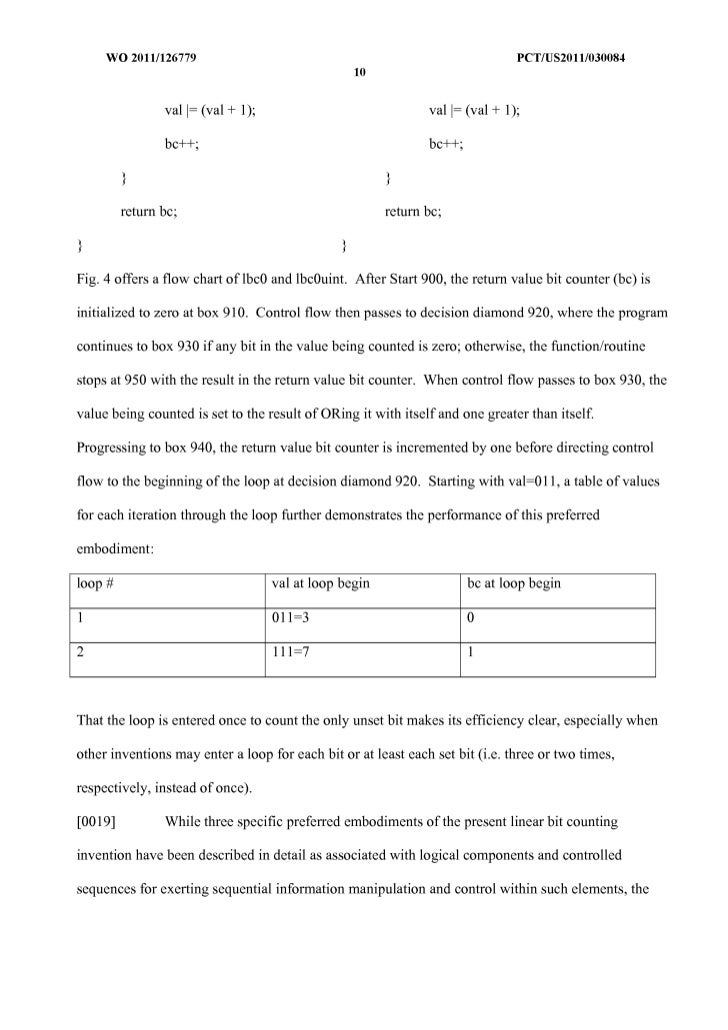 WO 2011/126779

PCT/US2011/030084

10

val |= (val + 1);

bc++;

}

return bc;

}

val |= (val + 1);

bc++;

}

return bc;

}

Fig. 4 offers a flow chart of lbc0 and lbc0uint. After Start 900, the return value bit counter (bc) is initialized to zero at box 910. Control flow then passes to decision diamond 920, where the program continues to box 930 if any bit in the value being counted is zero; otherwise, the function/routine stops at 950 with the result in the return value bit counter. When control flow passes to box 930, the value being counted is set to the result of ORing it with itself and one greater than itself. Progressing to box 940, the return value bit counter is incremented by one before directing control flow to the beginning of the loop at decision diamond 920. Starting with val=011, a table of values for each iteration through the loop further demonstrates the performance of this preferred embodiment:

| loop # | val at loop begin | bc at loop begin |
|---|---|---|
| 1 | 011=3 | 0 |
| 2 | 111=7 | 1 |

That the loop is entered once to count the only unset bit makes its efficiency clear, especially when other inventions may enter a loop for each bit or at least each set bit (i.e. three or two times, respectively, instead of once).

[0019] While three specific preferred embodiments of the present linear bit counting invention have been described in detail as associated with logical components and controlled sequences for exerting sequential information manipulation and control within such elements, the